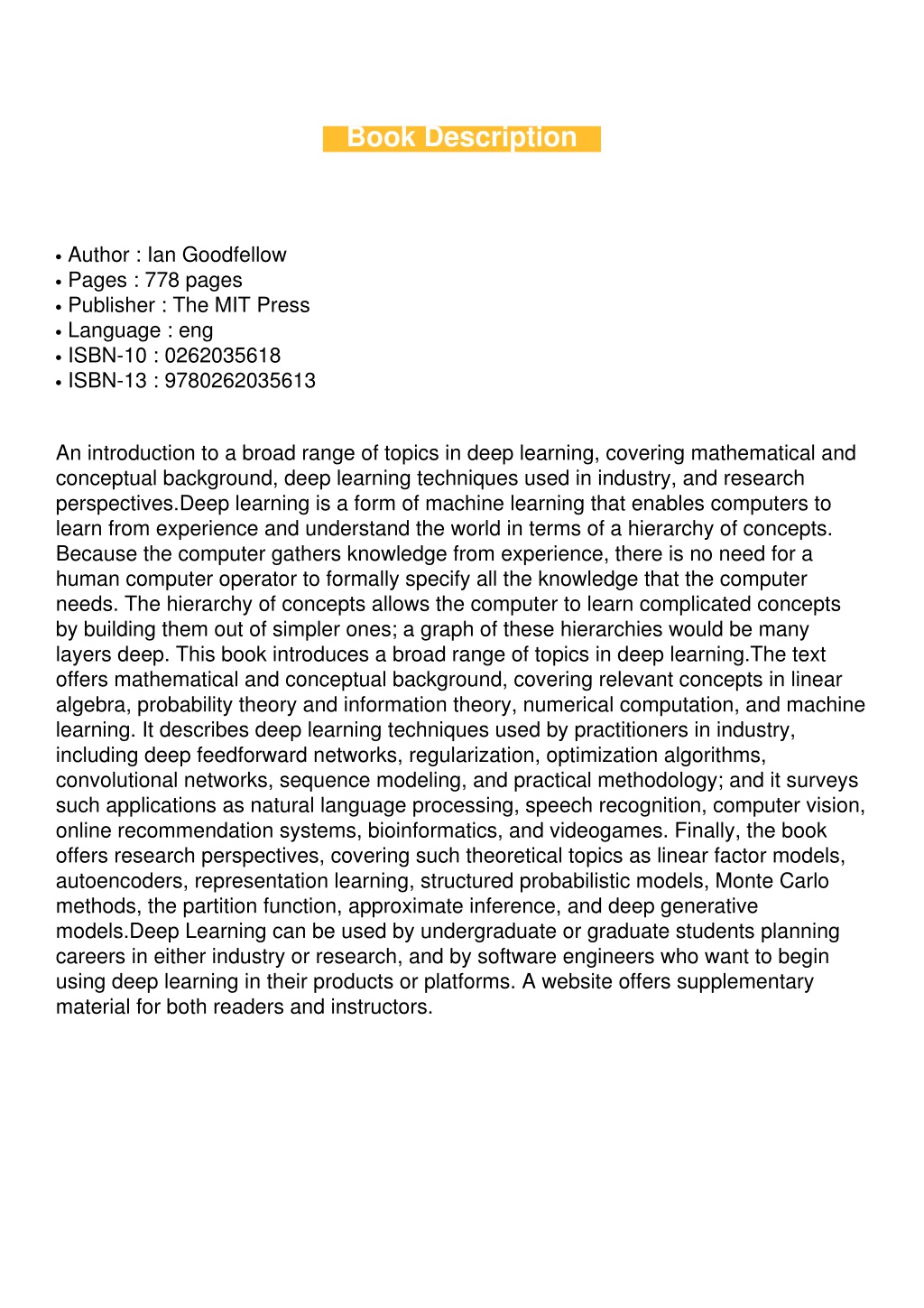 Book Description

• Author : Ian Goodfellow
• Pages : 778 pages
• Publisher : The MIT Press
• Language : eng
• ISBN-10 : 0262035618
• ISBN-13 : 9780262035613

An introduction to a broad range of topics in deep learning, covering mathematical and conceptual background, deep learning techniques used in industry, and research perspectives.Deep learning is a form of machine learning that enables computers to learn from experience and understand the world in terms of a hierarchy of concepts. Because the computer gathers knowledge from experience, there is no need for a human computer operator to formally specify all the knowledge that the computer needs. The hierarchy of concepts allows the computer to learn complicated concepts by building them out of simpler ones; a graph of these hierarchies would be many layers deep. This book introduces a broad range of topics in deep learning.The text offers mathematical and conceptual background, covering relevant concepts in linear algebra, probability theory and information theory, numerical computation, and machine learning. It describes deep learning techniques used by practitioners in industry, including deep feedforward networks, regularization, optimization algorithms, convolutional networks, sequence modeling, and practical methodology; and it surveys such applications as natural language processing, speech recognition, computer vision, online recommendation systems, bioinformatics, and videogames. Finally, the book offers research perspectives, covering such theoretical topics as linear factor models, autoencoders, representation learning, structured probabilistic models, Monte Carlo methods, the partition function, approximate inference, and deep generative models.Deep Learning can be used by undergraduate or graduate students planning careers in either industry or research, and by software engineers who want to begin using deep learning in their products or platforms. A website offers supplementary material for both readers and instructors.